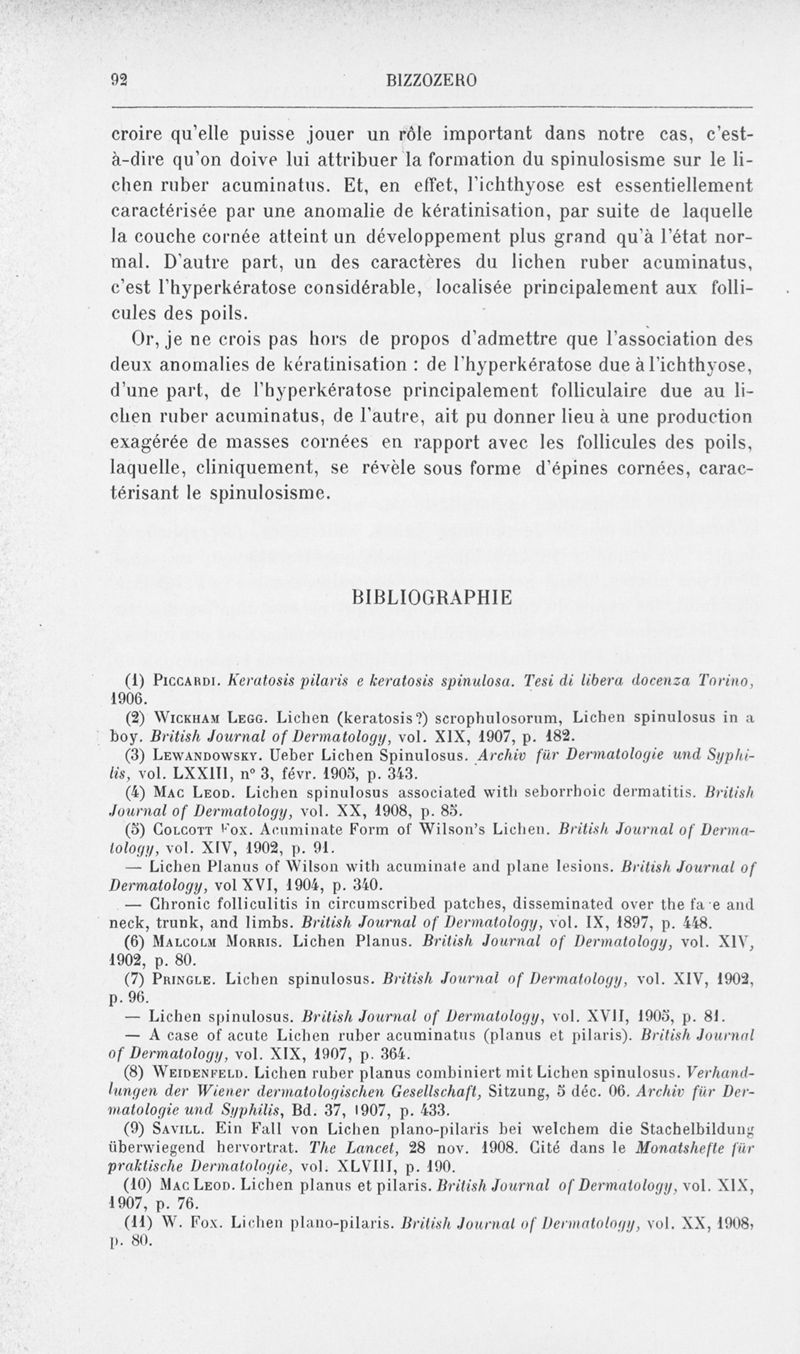 92 BIZZOZERO

croire qu'elle puisse jouer un rôle important dans notre cas, c'est-à-dire qu'on doive lui attribuer la formation du spinulosisme sur le lichen ruber acuminatus. Et, en effet, l'ichthyose est essentiellement caractérisée par une anomalie de kératinisation, par suite de laquelle la couche cornée atteint un développement plus grand qu'à l'état normal. D'autre part, un des caractères du lichen ruber acuminatus, c'est l'hyperkératose considérable, localisée principalement aux follicules des poils.

Or, je ne crois pas hors de propos d'admettre que l'association des deux anomalies de kératinisation : de l'hyperkératose due à l'ichthyose, d'une part, de l'hyperkératose principalement folliculaire due au lichen ruber acuminatus, de l'autre, ait pu donner lieu à une production exagérée de masses cornées en rapport avec les follicules des poils, laquelle, cliniquement, se révèle sous forme d'épines cornées, caractérisant le spinulosisme.

BIBLIOGRAPHIE

(1) Piccardi. Keratosis pilaris e keratosis spinulosa. Tesi di libera docenza Torino, 1906.

(2) Wickham Legg. Lichen (keratosis?) scrophulosorum, Lichen spinulosus in a boy. British Journal of Dermatology, vol. XIX, 1907, p. 182.

(3) Lewandowsky. Ueber Lichen Spinulosus. Archiv für Dermatologie und Syphilis, vol. LXXIII, n° 3, févr. 1905, p. 343.

(4) Mac Leod. Lichen spinulosus associated with seborrhoic dermatitis. British Journal of Dermatology, vol. XX, 1908, p. 85.

(5) Colcott Fox. Acuminate Form of Wilson's Lichen. British Journal of Dermatology, vol. XIV, 1902, p. 91.

— Lichen Planus of Wilson with acuminate and plane lesions. British Journal of Dermatology, vol XVI, 1904, p. 340.

— Chronic folliculitis in circumscribed patches, disseminated over the fa e and neck, trunk, and limbs. British Journal of Dermatology, vol. IX, 1897, p. 448.

(6) Malcolm Morris. Lichen Planus. British Journal of Dermatology, vol. XIV, 1902, p. 80.

(7) Pringle. Lichen spinulosus. British Journal of Dermatology, vol. XIV, 1902, p. 96.

— Lichen spinulosus. British Journal of Dermatology, vol. XVII, 1905, p. 81.

— A case of acute Lichen ruber acuminatus (planus et pilaris). British Journal of Dermatology, vol. XIX, 1907, p. 364.

(8) Weidenfeld. Lichen ruber planus combiniert mit Lichen spinulosus. Verhandlungen der Wiener dermatologischen Gesellschaft, Sitzung, 5 déc. 06. Archiv für Dermatologie und Syphilis, Bd. 37, 1907, p. 433.

(9) Savill. Ein Fall von Lichen plano-pilaris bei welchem die Stachelbildung überwiegend hervortrat. The Lancet, 28 nov. 1908. Cité dans le Monatshefte für praktische Dermatologie, vol. XLVIII, p. 190.

(10) Mac Leod. Lichen planus et pilaris. British Journal of Dermatology, vol. XIX, 1907, p. 76.

(11) W. Fox. Lichen plano-pilaris. British Journal of Dermatology, vol. XX, 1908, p. 80.